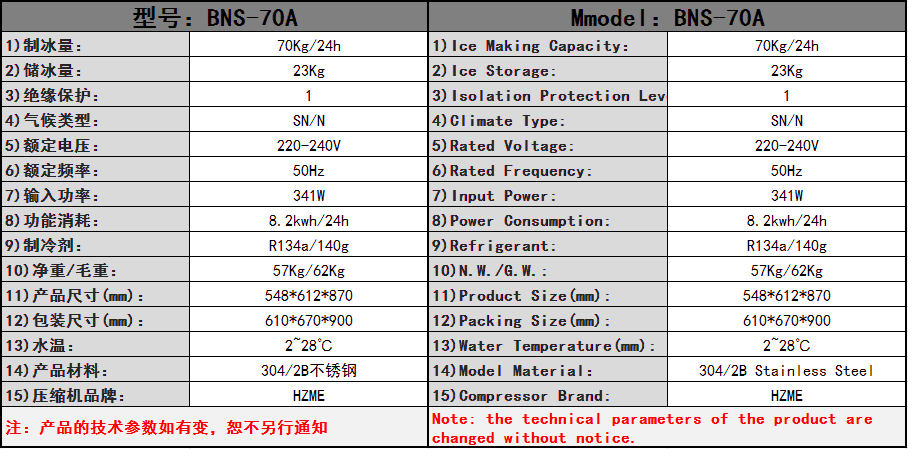 | 型号：BNS-70A | | Mmodel：BNS-70A | |
|---|---|---|---|
| 1)制冰量： | 70Kg/24h | 1)Ice Making Capacity: | 70Kg/24h |
| 2)储冰量： | 23Kg | 2)Ice Storage: | 23Kg |
| 3)绝缘保护： | 1 | 3)Isolation Protection Lev | 1 |
| 4)气候类型： | SN/N | 4)Climate Type: | SN/N |
| 5)额定电压： | 220-240V | 5)Rated Voltage: | 220-240V |
| 6)额定频率： | 50Hz | 6)Rated Frequency: | 50Hz |
| 7)输入功率： | 341W | 7)Input Power: | 341W |
| 8)功能消耗： | 8.2kwh/24h | 8)Power Consumption: | 8.2kwh/24h |
| 9)制冷剂： | R134a/140g | 9)Refrigerant: | R134a/140g |
| 10)净重/毛重： | 57Kg/62Kg | 10)N.W./G.W.: | 57Kg/62Kg |
| 11)产品尺寸(mm)： | 548\*612\*870 | 11)Product Size(mm): | 548\*612\*870 |
| 12)包装尺寸(mm)： | 610\*670\*900 | 12)Packing Size(mm): | 610\*670\*900 |
| 13)水温： | 2~28℃ | 13)Water Temperature(mm): | 2~28℃ |
| 14)产品材料： | 304/2B不锈钢 | 14)Model Material: | 304/2B Stainless Steel |
| 15)压缩机品牌： | HZME | 15)Compressor Brand: | HZME |
| 注：产品的技术参数如有变，恕不另行通知 | | Note: the technical parameters of the product are changed without notice. | |